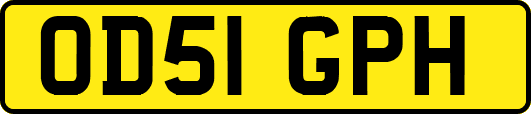 OD51 GPH